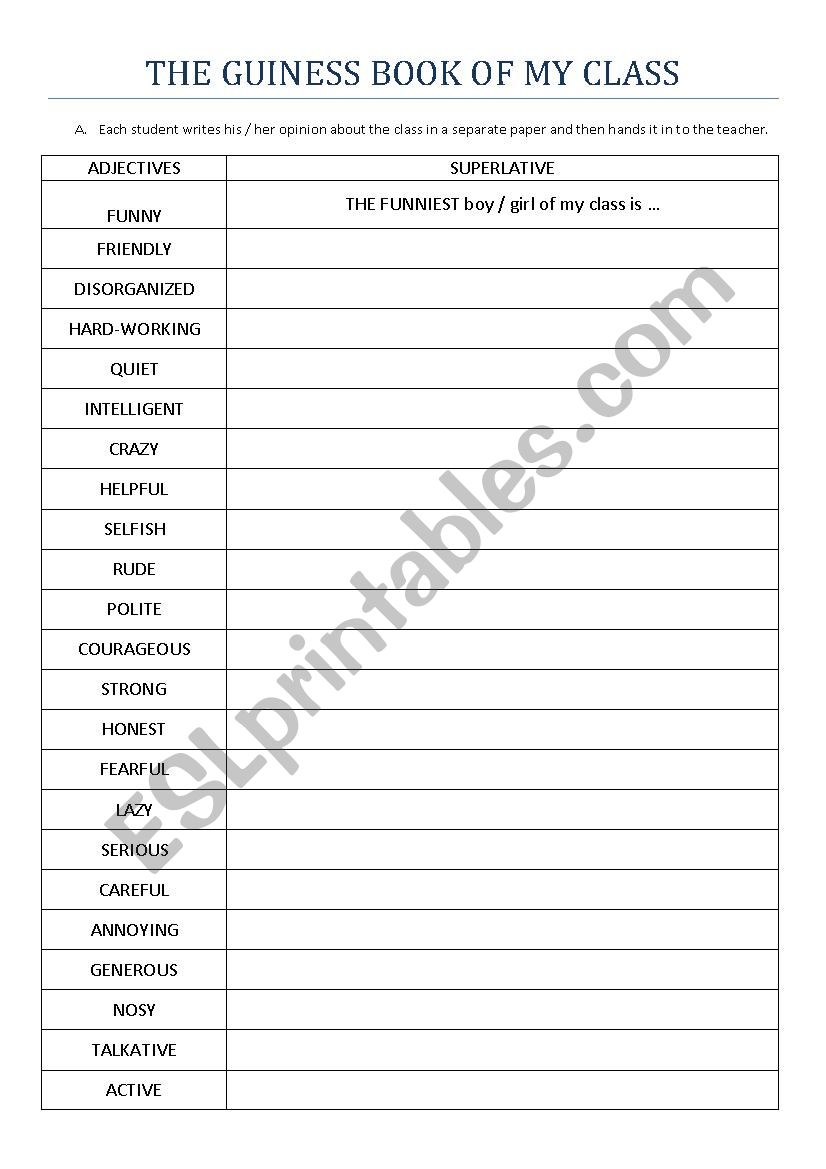 THE GUINESS BOOK OF MY CLASS

A. Each student writes his / her opinion about the class in a separate paper and then hands it in to the teacher.

| ADJECTIVES | SUPERLATIVE |
|---|---|
| FUNNY | THE FUNNIEST boy / girl of my class is … |
| FRIENDLY | |
| DISORGANIZED | |
| HARD-WORKING | |
| QUIET | |
| INTELLIGENT | |
| CRAZY | |
| HELPFUL | |
| SELFISH | |
| RUDE | |
| POLITE | |
| COURAGEOUS | |
| STRONG | |
| HONEST | |
| FEARFUL | |
| LAZY | |
| SERIOUS | |
| CAREFUL | |
| ANNOYING | |
| GENEROUS | |
| NOSY | |
| TALKATIVE | |
| ACTIVE | |

ESLprintables.com